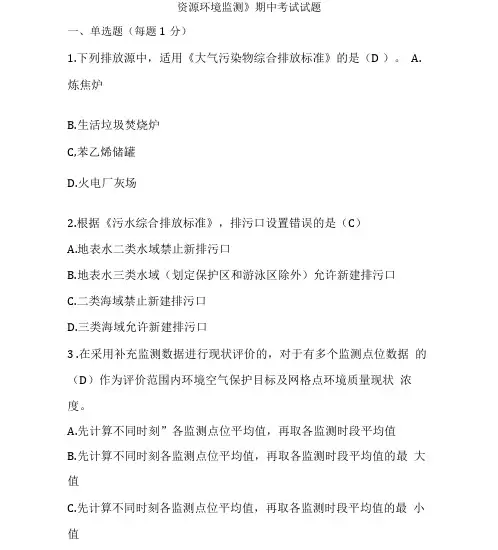 资源环境监测》期中考试试题

一、单选题（每题 1 分）

1.下列排放源中，适用《大气污染物综合排放标准》的是（D ）。 A.炼焦炉

B.生活垃圾焚烧炉

C.苯乙烯储罐

D.火电厂灰场

2.根据《污水综合排放标准》，排污口设置错误的是（C）

A.地表水二类水域禁止新排污口

B.地表水三类水域（划定保护区和游泳区除外）允许新建排污口

C.二类海域禁止新建排污口

D.三类海域允许新建排污口

3 .在采用补充监测数据进行现状评价的，对于有多个监测点位数据 的（D）作为评价范围内环境空气保护目标及网格点环境质量现状 浓度。

A.先计算不同时刻”各监测点位平均值，再取各监测时段平均值

B.先计算不同时刻各监测点位平均值，再取各监测时段平均值的最 大值

C.先计算不同时刻各监测点位平均值，再取各监测时段平均值的最 小值